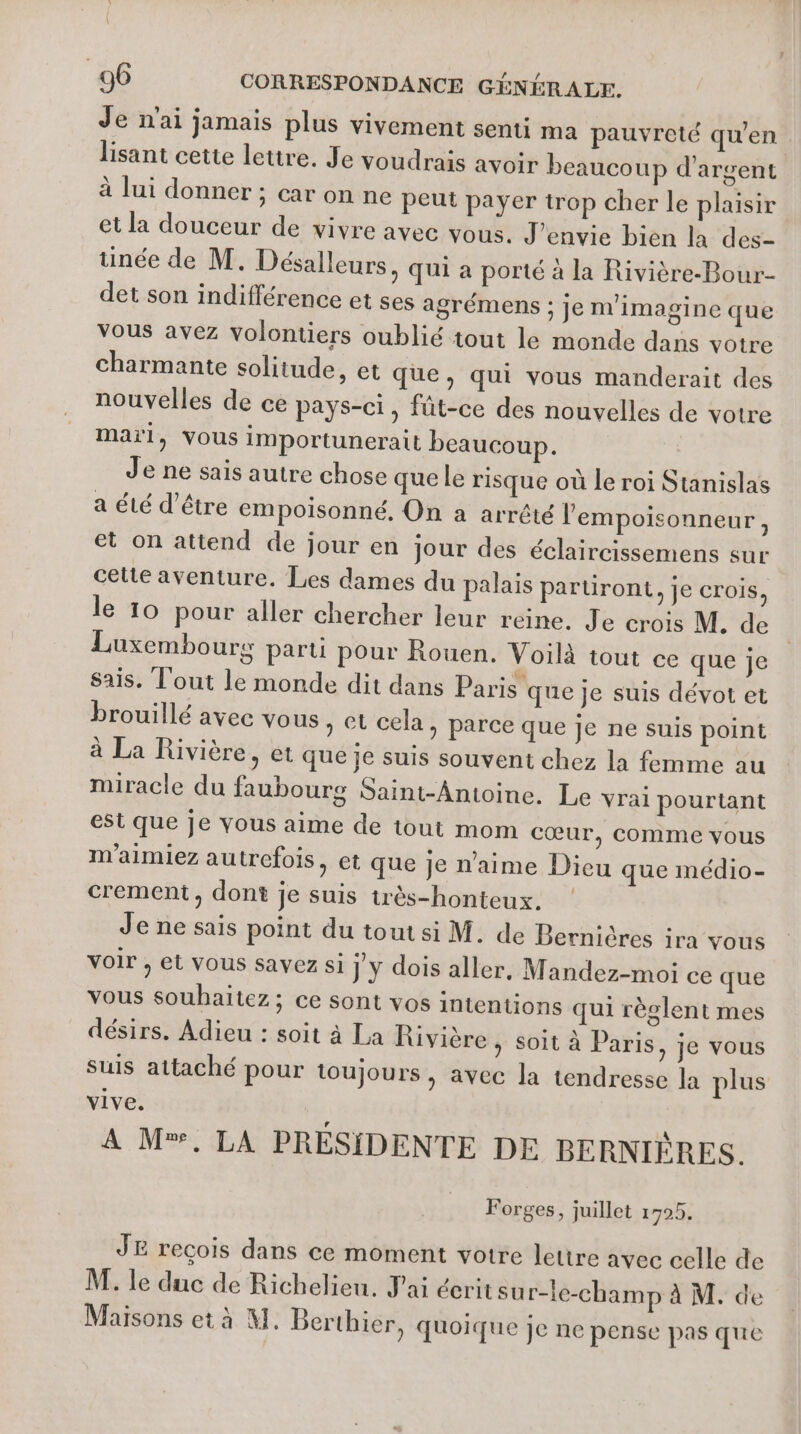 96 CORRESPONDANCE GÉNÉRALE.

Je n'ai jamais plus vivement senti ma pauvreté qu'en lisant cette lettre. Je voudrais avoir beaucoup d'argent à lui donner ; car on ne peut payer trop cher le plaisir et la douceur de vivre avec vous. J'envie bien la destinée de M. Désalleurs, qui a porté à la Rivière-Bourdet son indifférence et ses agrémens ; je m'imagine que vous avez volontiers oublié tout le monde dans votre charmante solitude, et que, qui vous manderait des nouvelles de ce pays-ci, fût-ce des nouvelles de votre mari, vous importunerait beaucoup.

Je ne sais autre chose que le risque où le roi Stanislas a été d'être empoisonné. On a arrêté l'empoisonneur, et on attend de jour en jour des éclaircissemens sur cette aventure. Les dames du palais partiront, je crois, le 10 pour aller chercher leur reine. Je crois M. de Luxembourg parti pour Rouen. Voilà tout ce que je sais. Tout le monde dit dans Paris que je suis dévot et brouillé avec vous, et cela, parce que je ne suis point à La Rivière, et que je suis souvent chez la femme au miracle du faubourg Saint-Antoine. Le vrai pourtant est que je vous aime de tout mom cœur, comme vous m'aimiez autrefois, et que je n'aime Dieu que médiocrement, dont je suis très-honteux.

Je ne sais point du tout si M. de Bernières ira vous voir, et vous savez si j'y dois aller. Mandez-moi ce que vous souhaitez ; ce sont vos intentions qui règlent mes désirs. Adieu : soit à La Rivière, soit à Paris, je vous suis attaché pour toujours, avec la tendresse la plus vive.

A Mme. LA PRÉSIDENTE DE BERNIÈRES.

Forges, juillet 1725.

Je reçois dans ce moment votre lettre avec celle de M. le duc de Richelieu. J'ai écrit sur-le-champ à M. de Maisons et à M. Berthier, quoique je ne pense pas que